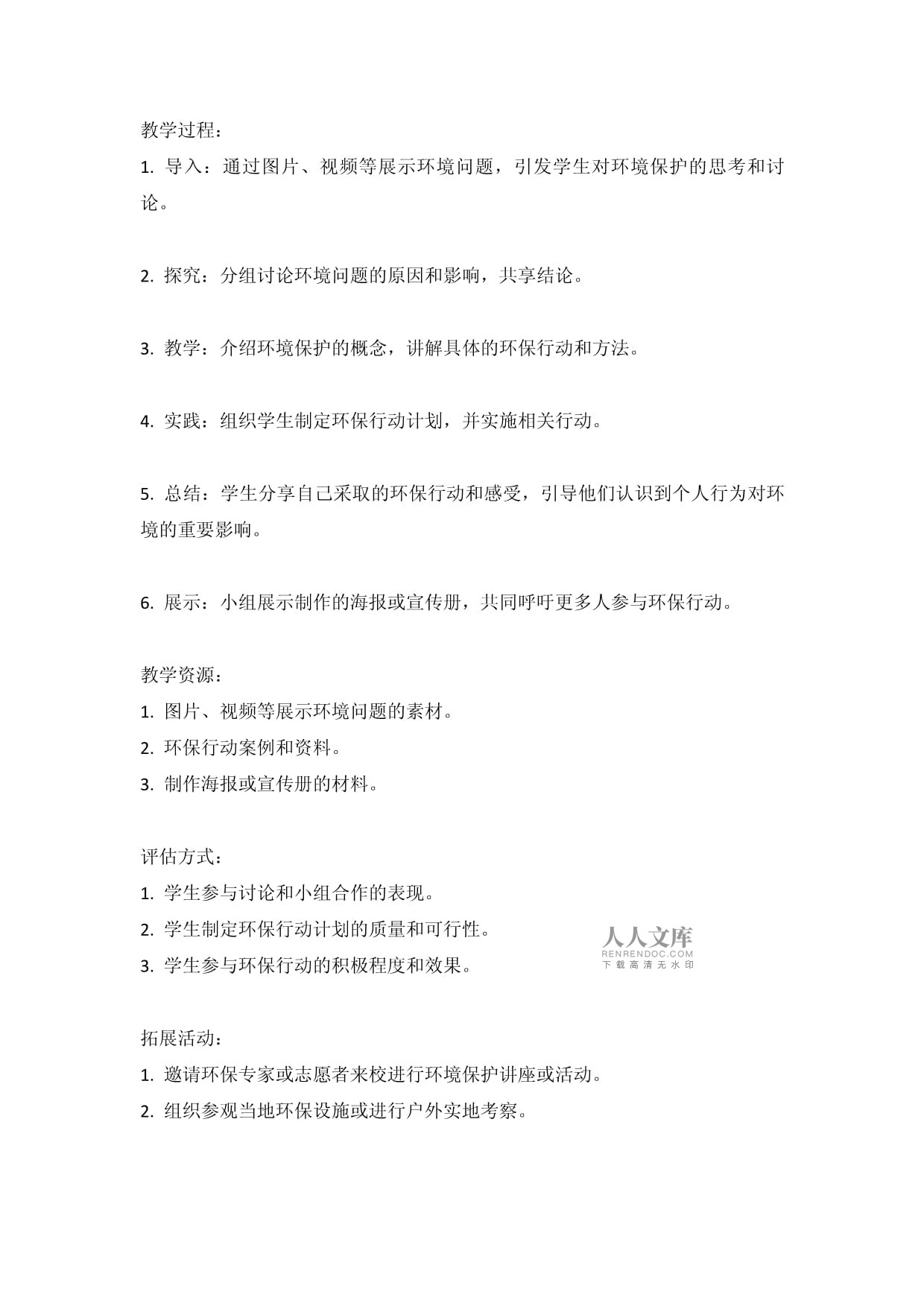 教学过程：
1. 导入：通过图片、视频等展示环境问题，引发学生对环境保护的思考和讨论。

2. 探究：分组讨论环境问题的原因和影响，共享结论。

3. 教学：介绍环境保护的概念，讲解具体的环保行动和方法。

4. 实践：组织学生制定环保行动计划，并实施相关行动。

5. 总结：学生分享自己采取的环保行动和感受，引导他们认识到个人行为对环境的重要影响。

6. 展示：小组展示制作的海报或宣传册，共同呼吁更多人参与环保行动。

教学资源：
1. 图片、视频等展示环境问题的素材。
2. 环保行动案例和资料。
3. 制作海报或宣传册的材料。

评估方式：
1. 学生参与讨论和小组合作的表现。
2. 学生制定环保行动计划的质量和可行性。
3. 学生参与环保行动的积极程度和效果。

人人文库
RENRENDOC.COM
下载高清无水印

拓展活动：
1. 邀请环保专家或志愿者来校进行环境保护讲座或活动。
2. 组织参观当地环保设施或进行户外实地考察。